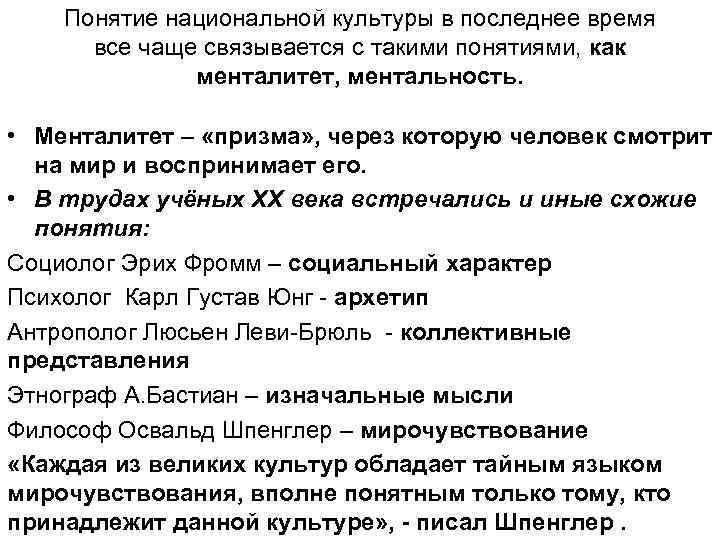 Понятие национальной культуры в последнее время все чаще связывается с такими понятиями, как менталитет, ментальность.

• Менталитет – «призма», через которую человек смотрит на мир и воспринимает его.
• В трудах учёных XX века встречались и иные схожие понятия:

Социолог Эрих Фромм – социальный характер

Психолог Карл Густав Юнг - архетип

Антрополог Люсьен Леви-Брюль - коллективные представления

Этнограф А.Бастиан – изначальные мысли

Философ Освальд Шпенглер – мирочувствование

«Каждая из великих культур обладает тайным языком мирочувствования, вполне понятным только тому, кто принадлежит данной культуре», - писал Шпенглер .